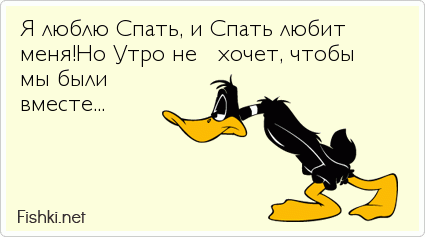 Я люблю Спать, и Спать любит меня!Но Утро не хочет, чтобы мы были вместе...

Fishki.net